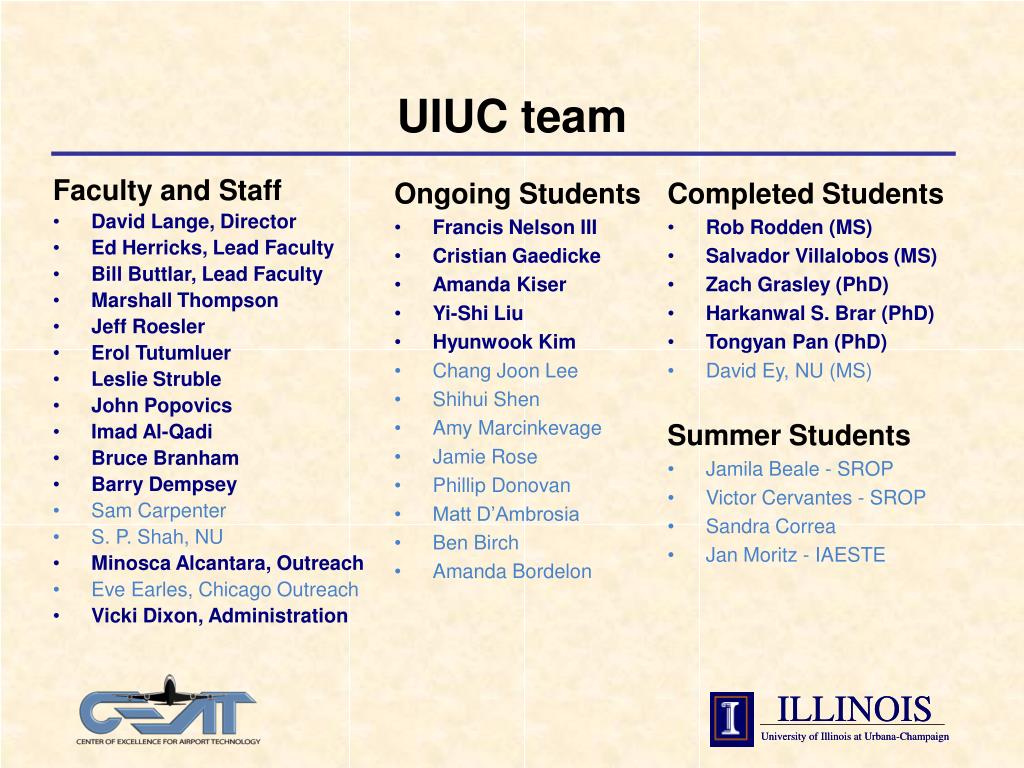 UIUC team

Faculty and Staff
• David Lange, Director
• Ed Herricks, Lead Faculty
• Bill Buttlar, Lead Faculty
• Marshall Thompson
• Jeff Roesler
• Erol Tutumluer
• Leslie Struble
• John Popovics
• Imad Al-Qadi
• Bruce Branham
• Barry Dempsey
• Sam Carpenter
• S. P. Shah, NU
• Minosca Alcantara, Outreach
• Eve Earles, Chicago Outreach
• Vicki Dixon, Administration

Ongoing Students
• Francis Nelson III
• Cristian Gaedicke
• Amanda Kiser
• Yi-Shi Liu
• Hyunwook Kim
• Chang Joon Lee
• Shihui Shen
• Amy Marcinkevage
• Jamie Rose
• Phillip Donovan
• Matt D'Ambrosia
• Ben Birch
• Amanda Bordelon

Completed Students
• Rob Rodden (MS)
• Salvador Villalobos (MS)
• Zach Grasley (PhD)
• Harkanwal S. Brar (PhD)
• Tongyan Pan (PhD)
• David Ey, NU (MS)

Summer Students
• Jamila Beale - SROP
• Victor Cervantes - SROP
• Sandra Correa
• Jan Moritz - IAESTE

CEAT
CENTER OF EXCELLENCE FOR AIRPORT TECHNOLOGY

I ILLINOIS
University of Illinois at Urbana-Champaign